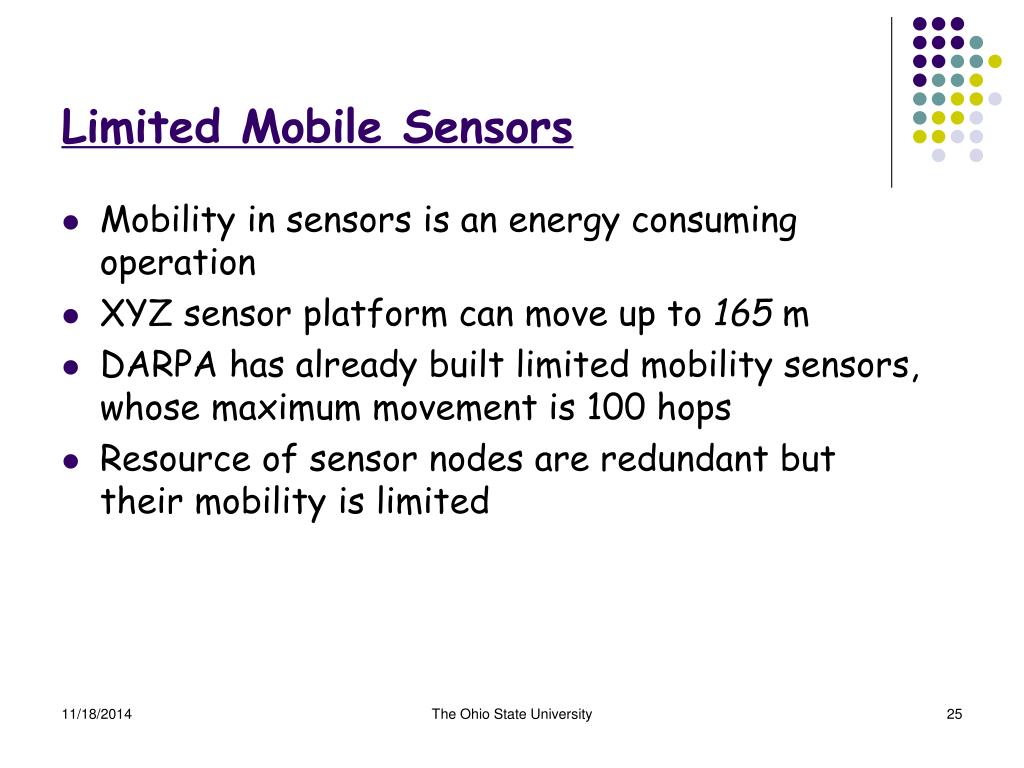 Limited Mobile Sensors

- Mobility in sensors is an energy consuming operation
- XYZ sensor platform can move up to 165 m
- DARPA has already built limited mobility sensors, whose maximum movement is 100 hops
- Resource of sensor nodes are redundant but their mobility is limited

11/18/2014 The Ohio State University 25